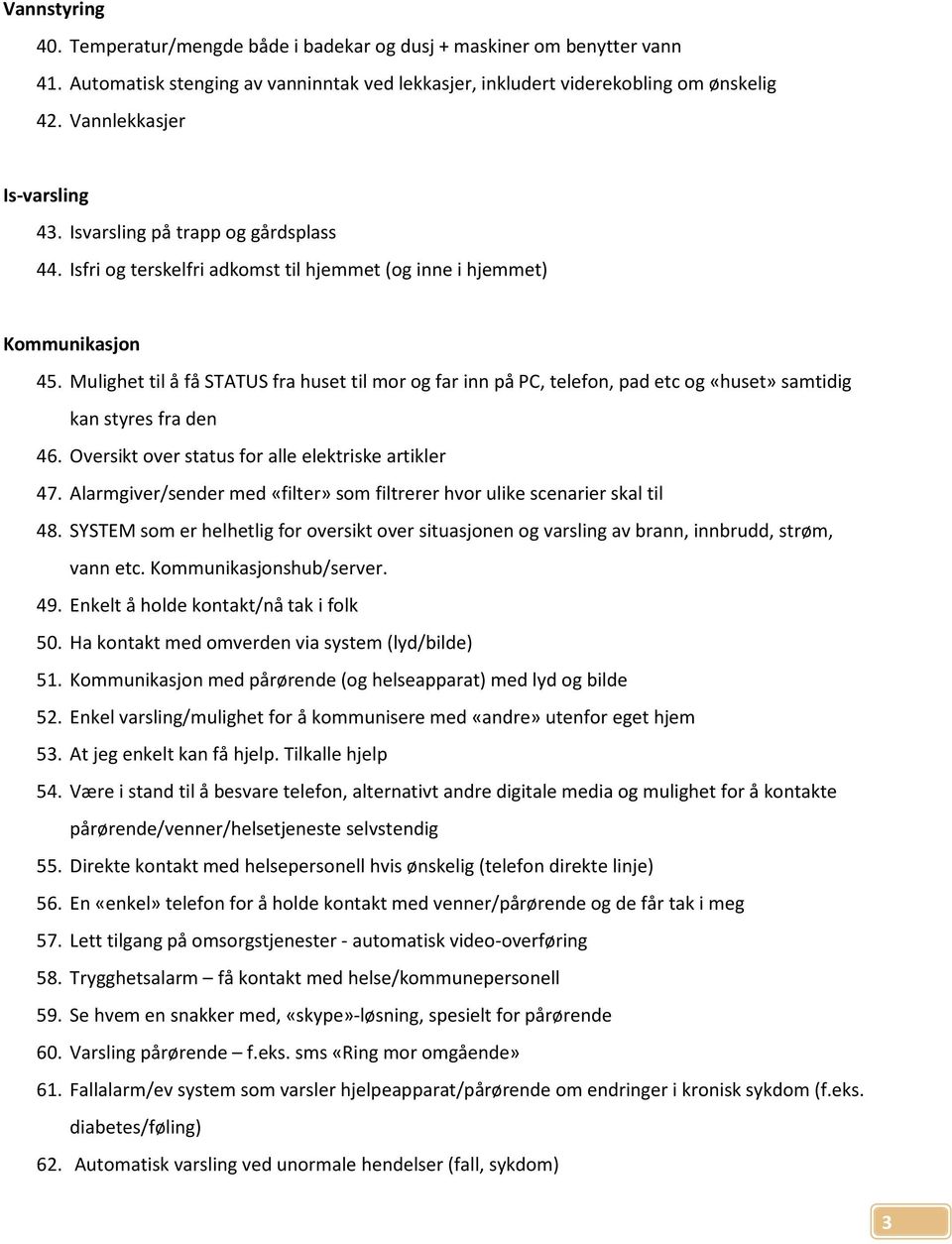 Vannstyring

40. Temperatur/mengde både i badekar og dusj + maskiner om benytter vann
41. Automatisk stenging av vanninntak ved lekkasjer, inkludert viderekobling om ønskelig
42. Vannlekkasjer

Is-varsling

43. Isvarsling på trapp og gårdsplass
44. Isfri og terskelfri adkomst til hjemmet (og inne i hjemmet)

Kommunikasjon

45. Mulighet til å få STATUS fra huset til mor og far inn på PC, telefon, pad etc og «huset» samtidig kan styres fra den
46. Oversikt over status for alle elektriske artikler
47. Alarmgiver/sender med «filter» som filtrerer hvor ulike scenarier skal til
48. SYSTEM som er helhetlig for oversikt over situasjonen og varsling av brann, innbrudd, strøm, vann etc. Kommunikasjonshub/server.
49. Enkelt å holde kontakt/nå tak i folk
50. Ha kontakt med omverden via system (lyd/bilde)
51. Kommunikasjon med pårørende (og helseapparat) med lyd og bilde
52. Enkel varsling/mulighet for å kommunisere med «andre» utenfor eget hjem
53. At jeg enkelt kan få hjelp. Tilkalle hjelp
54. Være i stand til å besvare telefon, alternativt andre digitale media og mulighet for å kontakte pårørende/venner/helsetjeneste selvstendig
55. Direkte kontakt med helsepersonell hvis ønskelig (telefon direkte linje)
56. En «enkel» telefon for å holde kontakt med venner/pårørende og de får tak i meg
57. Lett tilgang på omsorgstjenester - automatisk video-overføring
58. Trygghetsalarm – få kontakt med helse/kommunepersonell
59. Se hvem en snakker med, «skype»-løsning, spesielt for pårørende
60. Varsling pårørende – f.eks. sms «Ring mor omgående»
61. Fallalarm/ev system som varsler hjelpeapparat/pårørende om endringer i kronisk sykdom (f.eks. diabetes/føling)
62. Automatisk varsling ved unormale hendelser (fall, sykdom)

3